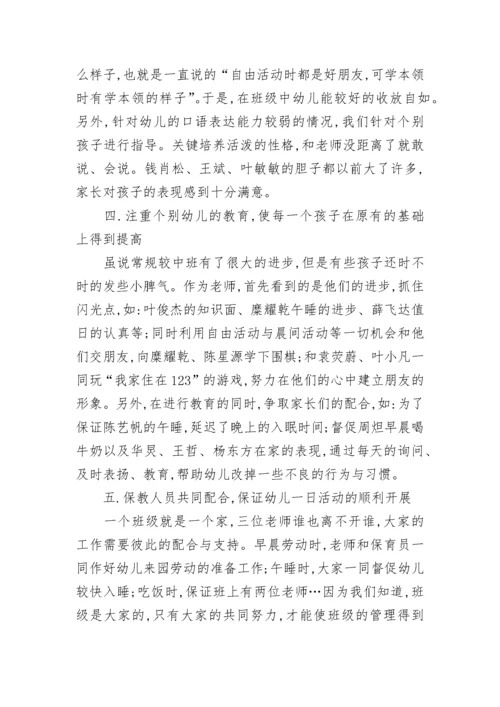 么样子，也就是一直说的“自由活动时都是好朋友，可学本领时有学本领的样子”。于是，在班级中幼儿能较好的收放自如。另外，针对幼儿的口语表达能力较弱的情况，我们针对个别孩子进行指导。关键培养活泼的性格，和老师没距离了就敢说、会说。钱肖松、王斌、叶敏敏的胆子都以前大了许多，家长对孩子的表现感到十分满意。

四．注重个别幼儿的教育，使每一个孩子在原有的基础上得到提高

虽说常规较中班有了很大的进步，但是有些孩子还时不时的发些小脾气。作为老师，首先看到的是他们的进步，抓住闪光点，如：叶俊杰的知识面、糜耀乾午睡的进步、薛飞达值日的认真等；同时利用自由活动与晨间活动等一切机会和他们交朋友，向糜耀乾、陈星源学下围棋；和袁荧蔚、叶小凡一同玩“我家住在123”的游戏，努力在他们的心中建立朋友的形象。另外，在进行教育的同时，争取家长们的配合，如：为了保证陈艺帆的午睡，延迟了晚上的入眠时间；督促周炟早晨喝牛奶以及华炅、王哲、杨东方在家的表现，通过每天的询问、及时表扬、教育，帮助幼儿改掉一些不良的行为与习惯。

五．保教人员共同配合，保证幼儿一日活动的顺利开展

一个班级就是一个家，三位老师谁也离不开谁，大家的工作需要彼此的配合与支持。早晨劳动时，老师和保育员一同作好幼儿来园劳动的准备工作；午睡时，大家一同督促幼儿较快入睡；吃饭时，保证班上有两位老师…因为我们知道，班级是大家的，只有大家的共同努力，才能使班级的管理得到